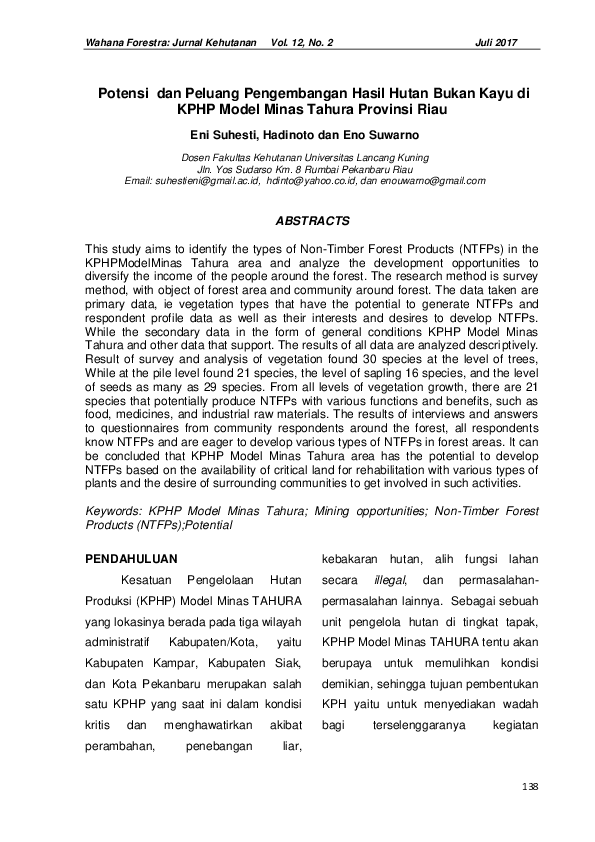 Wahana Forestra: Jurnal Kehutanan Vol. 12, No. 2 Juli 2017

Potensi dan Peluang Pengembangan Hasil Hutan Bukan Kayu di KPHP Model Minas Tahura Provinsi Riau

Eni Suhesti, Hadinoto dan Eno Suwarno

Dosen Fakultas Kehutanan Universitas Lancang Kuning
Jln. Yos Sudarso Km. 8 Rumbai Pekanbaru Riau
Email: suhestieni@gmail.ac.id, hdinto@yahoo.co.id, dan enouwarno@gmail.com

ABSTRACTS

This study aims to identify the types of Non-Timber Forest Products (NTFPs) in the KPHPModelMinas Tahura area and analyze the development opportunities to diversify the income of the people around the forest. The research method is survey method, with object of forest area and community around forest. The data taken are primary data, ie vegetation types that have the potential to generate NTFPs and respondent profile data as well as their interests and desires to develop NTFPs. While the secondary data in the form of general conditions KPHP Model Minas Tahura and other data that support. The results of all data are analyzed descriptively. Result of survey and analysis of vegetation found 30 species at the level of trees, While at the pile level found 21 species, the level of sapling 16 species, and the level of seeds as many as 29 species. From all levels of vegetation growth, there are 21 species that potentially produce NTFPs with various functions and benefits, such as food, medicines, and industrial raw materials. The results of interviews and answers to questionnaires from community respondents around the forest, all respondents know NTFPs and are eager to develop various types of NTFPs in forest areas. It can be concluded that KPHP Model Minas Tahura area has the potential to develop NTFPs based on the availability of critical land for rehabilitation with various types of plants and the desire of surrounding communities to get involved in such activities.

Keywords: KPHP Model Minas Tahura; Mining opportunities; Non-Timber Forest Products (NTFPs);Potential

PENDAHULUAN

Kesatuan Pengelolaan Hutan Produksi (KPHP) Model Minas TAHURA yang lokasinya berada pada tiga wilayah administratif Kabupaten/Kota, yaitu Kabupaten Kampar, Kabupaten Siak, dan Kota Pekanbaru merupakan salah satu KPHP yang saat ini dalam kondisi kritis dan menghawatirkan akibat perambahan, penebangan liar, kebakaran hutan, alih fungsi lahan secara illegal, dan permasalahan-permasalahan lainnya. Sebagai sebuah unit pengelola hutan di tingkat tapak, KPHP Model Minas TAHURA tentu akan berupaya untuk memulihkan kondisi demikian, sehingga tujuan pembentukan KPH yaitu untuk menyediakan wadah bagi terselenggaranya kegiatan

138